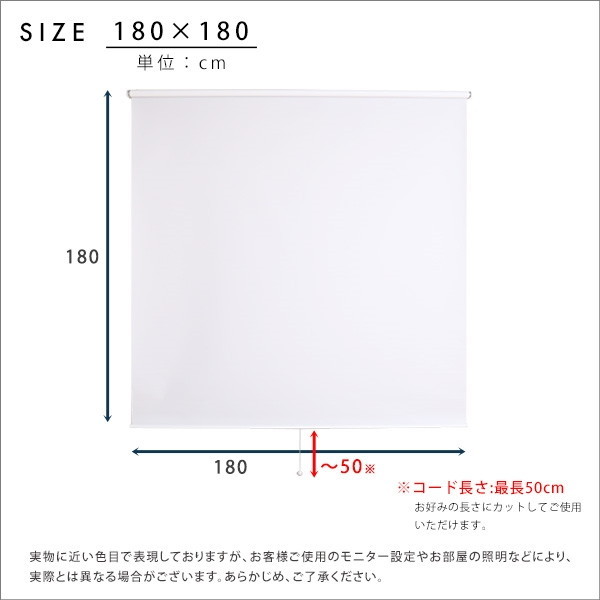 SIZE 180×180
単位：cm

180

180

～50※

※コード長さ:最長50cm
お好みの長さにカットしてご使用いただけます。

実物に近い色目で表現しておりますが、お客様ご使用のモニター設定やお部屋の照明などにより、実際とは異なる場合がございます。あらかじめ、ご了承ください。